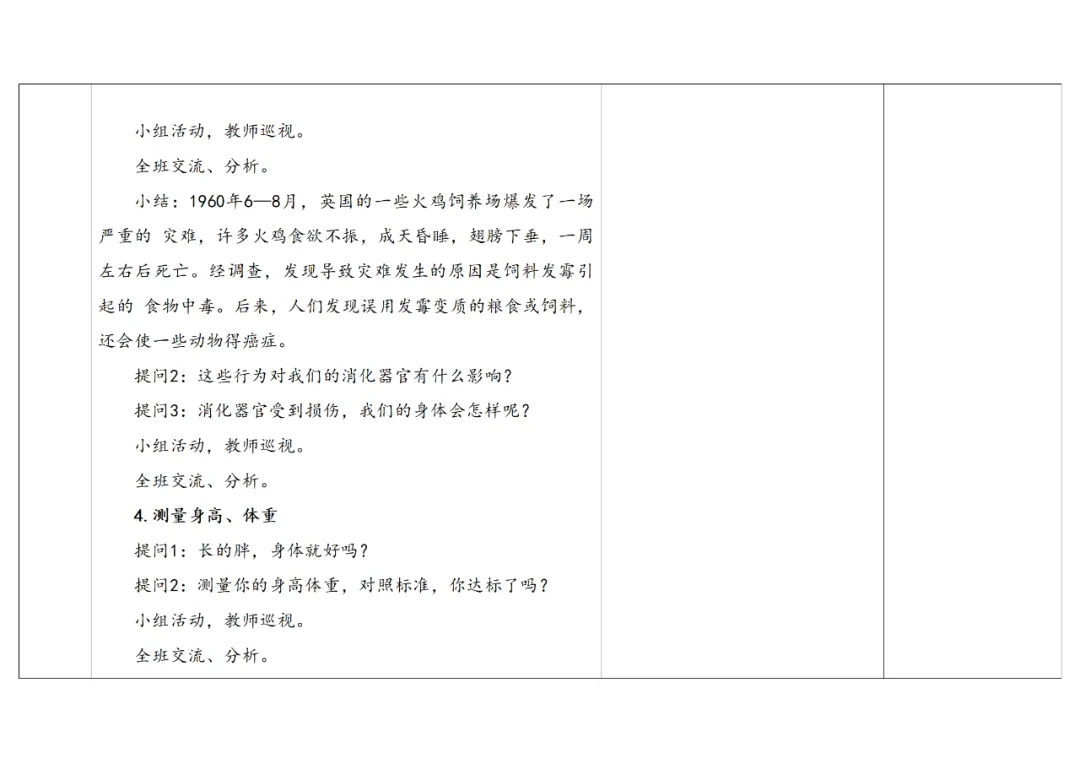 小组活动，教师巡视。

全班交流、分析。

小结：1960年6—8月，英国的一些火鸡饲养场爆发了一场严重的 灾难，许多火鸡食欲不振，成天昏睡，翅膀下垂，一周左右后死亡。经调查，发现导致灾难发生的原因是饲料发霉引起的 食物中毒。后来，人们发现误用发霉变质的粮食或饲料，还会使一些动物得癌症。

提问2：这些行为对我们的消化器官有什么影响？

提问3：消化器官受到损伤，我们的身体会怎样呢？

小组活动，教师巡视。

全班交流、分析。

4. 测量身高、体重

提问1：长的胖，身体就好吗？

提问2：测量你的身高体重，对照标准，你达标了吗？

小组活动，教师巡视。

全班交流、分析。